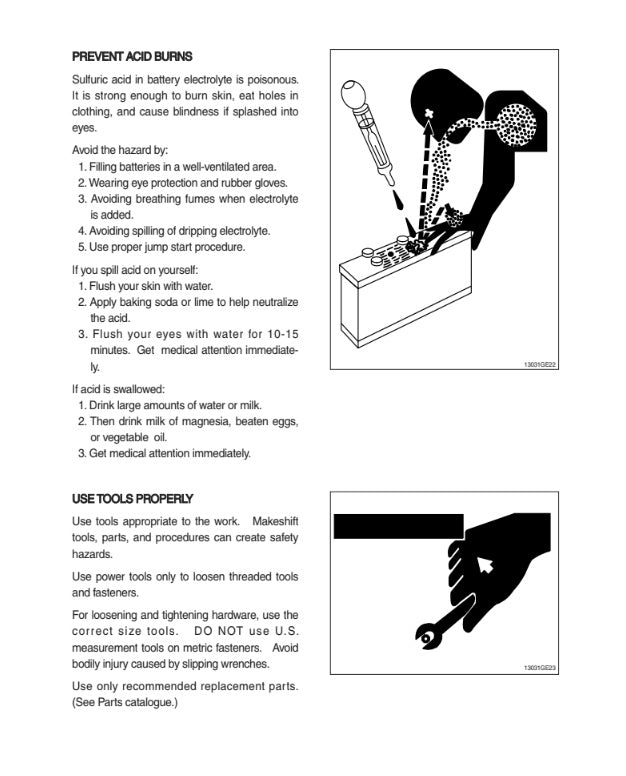 PREVENT ACID BURNS

Sulfuric acid in battery electrolyte is poisonous. It is strong enough to burn skin, eat holes in clothing, and cause blindness if splashed into eyes.

Avoid the hazard by:
1. Filling batteries in a well-ventilated area.
2. Wearing eye protection and rubber gloves.
3. Avoiding breathing fumes when electrolyte is added.
4. Avoiding spilling of dripping electrolyte.
5. Use proper jump start procedure.

If you spill acid on yourself:
1. Flush your skin with water.
2. Apply baking soda or lime to help neutralize the acid.
3. Flush your eyes with water for 10-15 minutes. Get medical attention immediately.

If acid is swallowed:
1. Drink large amounts of water or milk.
2. Then drink milk of magnesia, beaten eggs, or vegetable oil.
3. Get medical attention immediately.

13031GE22

USE TOOLS PROPERLY

Use tools appropriate to the work. Makeshift tools, parts, and procedures can create safety hazards.

Use power tools only to loosen threaded tools and fasteners.

For loosening and tightening hardware, use the correct size tools. DO NOT use U.S. measurement tools on metric fasteners. Avoid bodily injury caused by slipping wrenches.

Use only recommended replacement parts. (See Parts catalogue.)

13031GE23